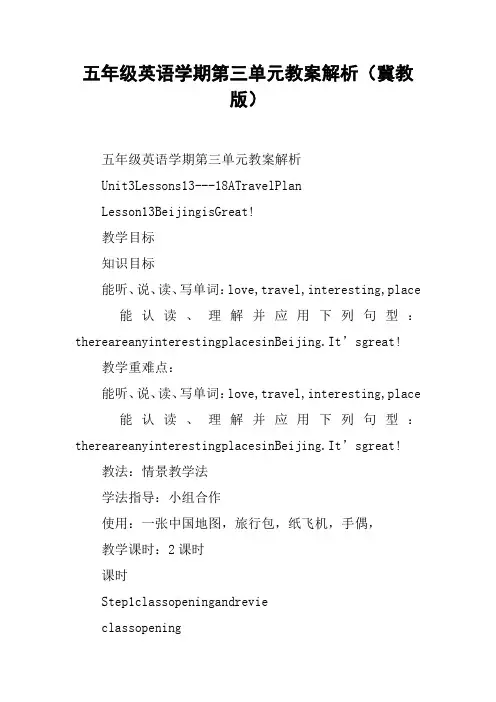 五年级英语学期第三单元教案解析（冀教版）

五年级英语学期第三单元教案解析

Unit3Lessons13---18ATravelPlan

Lesson13BeijingisGreat!

教学目标

知识目标

能听、说、读、写单词：love,travel,interesting,place

能认读、理解并应用下列句型：thereareanyinterestingplacesinBeijing.It’sgreat!

教学重难点：

能听、说、读、写单词：love,travel,interesting,place

能认读、理解并应用下列句型：thereareanyinterestingplacesinBeijing.It’sgreat!

教法：情景教学法

学法指导：小组合作

使用：一张中国地图，旅行包，纸飞机，手偶，

教学课时：2课时

课时

Step1classopeningandrevie

classopening